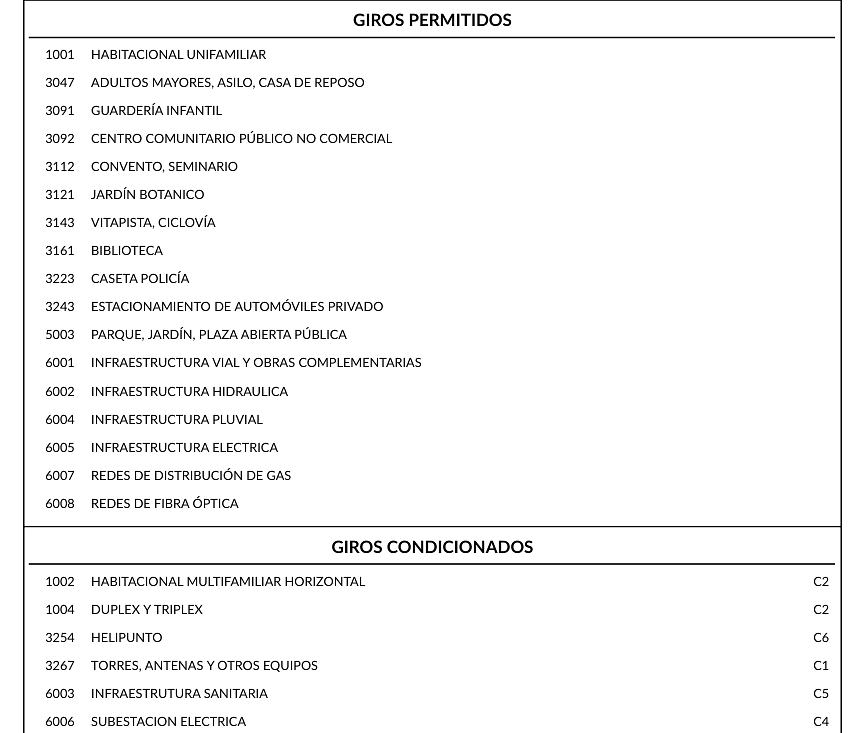 GIROS PERMITIDOS

1001 HABITACIONAL UNIFAMILIAR
3047 ADULTOS MAYORES, ASILO, CASA DE REPOSO
3091 GUARDERÍA INFANTIL
3092 CENTRO COMUNITARIO PÚBLICO NO COMERCIAL
3112 CONVENTO, SEMINARIO
3121 JARDÍN BOTANICO
3143 VITAPISTA, CICLOVÍA
3161 BIBLIOTECA
3223 CASETA POLICÍA
3243 ESTACIONAMIENTO DE AUTOMÓVILES PRIVADO
5003 PARQUE, JARDÍN, PLAZA ABIERTA PÚBLICA
6001 INFRAESTRUCTURA VIAL Y OBRAS COMPLEMENTARIAS
6002 INFRAESTRUCTURA HIDRAULICA
6004 INFRAESTRUCTURA PLUVIAL
6005 INFRAESTRUCTURA ELECTRICA
6007 REDES DE DISTRIBUCIÓN DE GAS
6008 REDES DE FIBRA ÓPTICA

GIROS CONDICIONADOS

1002 HABITACIONAL MULTIFAMILIAR HORIZONTAL C2
1004 DUPLEX Y TRIPLEX C2
3254 HELIPUNTO C6
3267 TORRES, ANTENAS Y OTROS EQUIPOS C1
6003 INFRAESTRUTURA SANITARIA C5
6006 SUBESTACION ELECTRICA C4